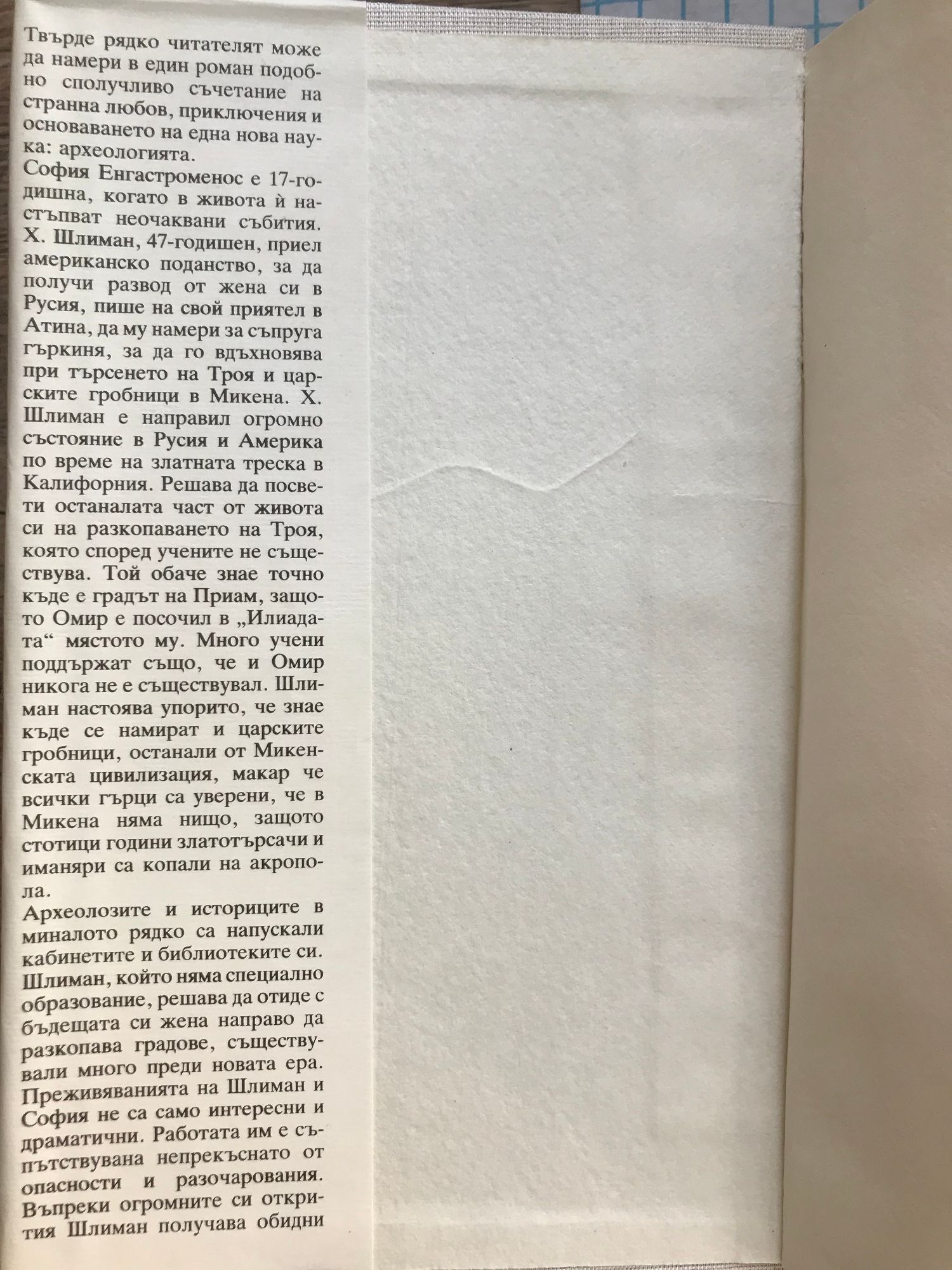 Твърде рядко читателят може да намери в един роман подобно сполучливо съчетание на странна любов, приключения и основаването на една нова наука: археологията.

София Енгастроменос е 17-годишна, когато в живота ѝ настъпват неочаквани събития. Х. Шлиман, 47-годишен, приел американско поданство, за да получи развод от жена си в Русия, пише на свой приятел в Атина, да му намери за съпруга гъркиня, за да го вдъхновява при търсенето на Троя и царските гробници в Микена. Х. Шлиман е направил огромно състояние в Русия и Америка по време на златната треска в Калифорния. Решава да посвети останалата част от живота си на разкопаването на Троя, която според учените не съществува. Той обаче знае точно къде е градът на Приам, защото Омир е посочил в „Илиадата“ мястото му. Много учени поддържат също, че и Омир никога не е съществувал. Шлиман настоява упорито, че знае къде се намират и царските гробници, останали от Микенската цивилизация, макар че всички гърци са уверени, че в Микена няма нищо, защото стотици години златотърсачи и иманяри са копали на акропола.

Археолозите и историците в миналото рядко са напускали кабинетите и библиотеките си. Шлиман, който няма специално образование, решава да отиде с бъдещата си жена направо да разкопава градове, съществували много преди новата ера. Преживяванията на Шлиман и София не са само интересни и драматични. Работата им е съпътствувана непрекъснато от опасности и разочарования. Въпреки огромните си открития Шлиман получава обидни